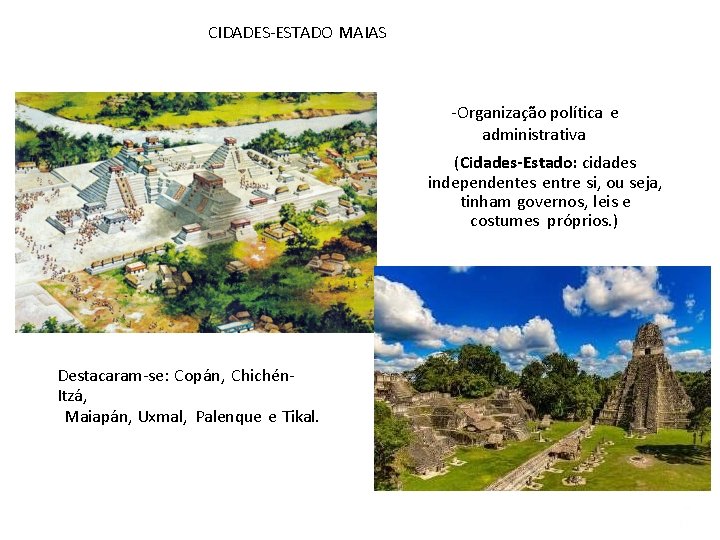 CIDADES-ESTADO MAIAS

-Organização política e administrativa

(Cidades-Estado: cidades independentes entre si, ou seja, tinham governos, leis e costumes próprios.)

Destacaram-se: Copán, Chichén-Itzá, Maiapán, Uxmal, Palenque e Tikal.